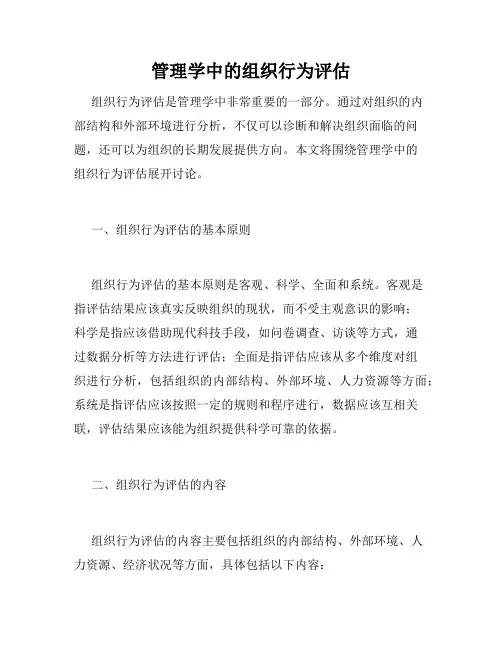 管理学中的组织行为评估

组织行为评估是管理学中非常重要的一部分。通过对组织的内部结构和外部环境进行分析，不仅可以诊断和解决组织面临的问题，还可以为组织的长期发展提供方向。本文将围绕管理学中的组织行为评估展开讨论。

一、组织行为评估的基本原则

组织行为评估的基本原则是客观、科学、全面和系统。客观是指评估结果应该真实反映组织的现状，而不受主观意识的影响；科学是指应该借助现代科技手段，如问卷调查、访谈等方式，通过数据分析等方法进行评估；全面是指评估应该从多个维度对组织进行分析，包括组织的内部结构、外部环境、人力资源等方面；系统是指评估应该按照一定的规则和程序进行，数据应该互相关联，评估结果应该能为组织提供科学可靠的依据。

二、组织行为评估的内容

组织行为评估的内容主要包括组织的内部结构、外部环境、人力资源、经济状况等方面，具体包括以下内容：